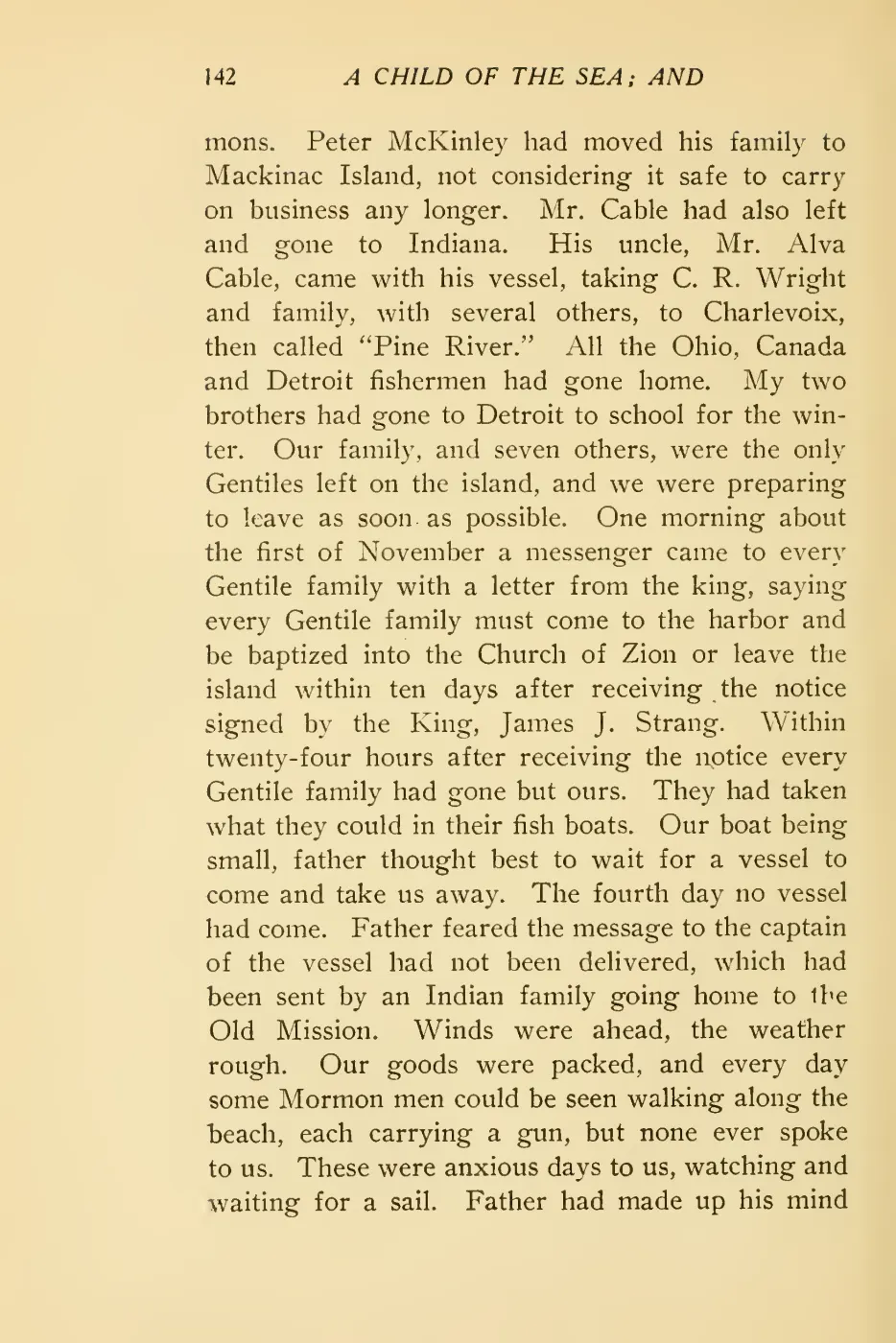 142 A CHILD OF THE SEA; AND

mons. Peter McKinley had moved his family to Mackinac Island, not considering it safe to carry on business any longer. Mr. Cable had also left and gone to Indiana. His uncle, Mr. Alva Cable, came with his vessel, taking C. R. Wright and family, with several others, to Charlevoix, then called "Pine River." All the Ohio, Canada and Detroit fishermen had gone home. My two brothers had gone to Detroit to school for the winter. Our family, and seven others, were the only Gentiles left on the island, and we were preparing to leave as soon as possible. One morning about the first of November a messenger came to every Gentile family with a letter from the king, saying every Gentile family must come to the harbor and be baptized into the Church of Zion or leave the island within ten days after receiving the notice signed by the King, James J. Strang. Within twenty-four hours after receiving the notice every Gentile family had gone but ours. They had taken what they could in their fish boats. Our boat being small, father thought best to wait for a vessel to come and take us away. The fourth day no vessel had come. Father feared the message to the captain of the vessel had not been delivered, which had been sent by an Indian family going home to the Old Mission. Winds were ahead, the weather rough. Our goods were packed, and every day some Mormon men could be seen walking along the beach, each carrying a gun, but none ever spoke to us. These were anxious days to us, watching and waiting for a sail. Father had made up his mind